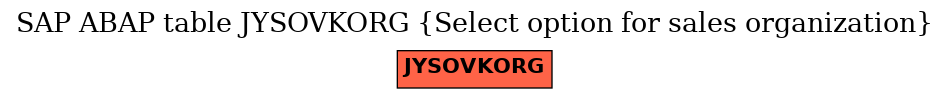 SAP ABAP table JYSOVKORG {Select option for sales organization}

JYSOVKORG